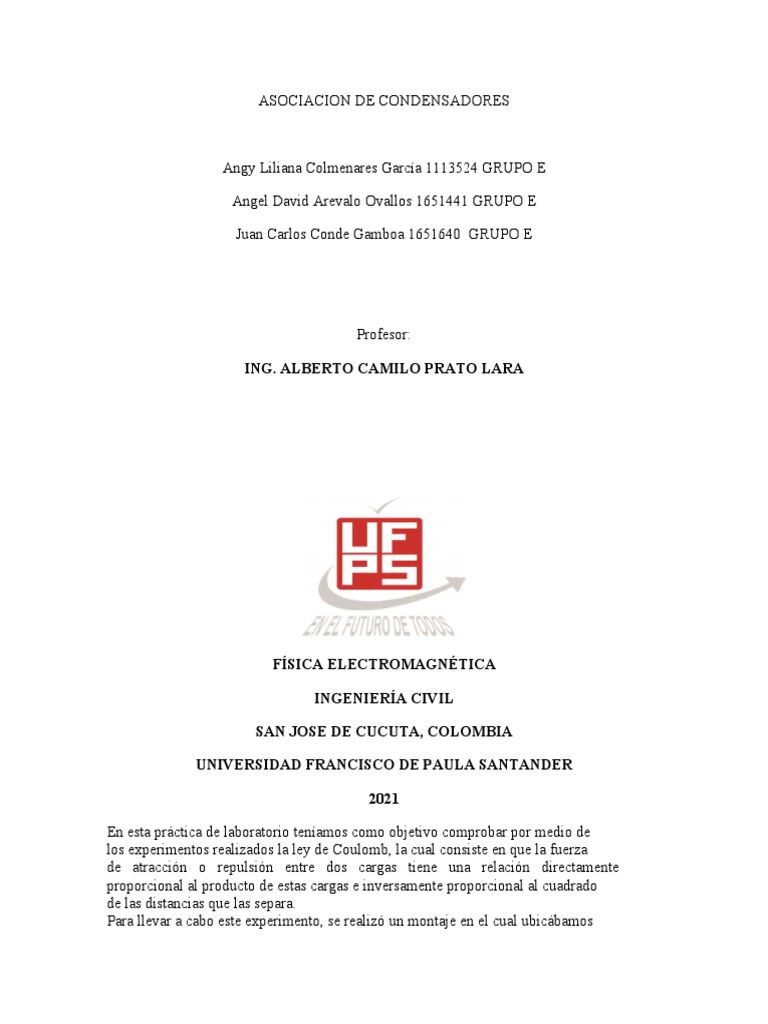 ASOCIACION DE CONDENSADORES

Angy Liliana Colmenares García 1113524 GRUPO E

Angel David Arevalo Ovallos 1651441 GRUPO E

Juan Carlos Conde Gamboa 1651640 GRUPO E

Profesor:

ING. ALBERTO CAMILO PRATO LARA

UFPS

EN EL FUTURO DE TODOS

FÍSICA ELECTROMAGNÉTICA

INGENIERÍA CIVIL

SAN JOSE DE CUCUTA, COLOMBIA

UNIVERSIDAD FRANCISCO DE PAULA SANTANDER

2021

En esta práctica de laboratorio teníamos como objetivo comprobar por medio de los experimentos realizados la ley de Coulomb, la cual consiste en que la fuerza de atracción o repulsión entre dos cargas tiene una relación directamente proporcional al producto de estas cargas e inversamente proporcional al cuadrado de las distancias que las separa.
Para llevar a cabo este experimento, se realizó un montaje en el cual ubicábamos